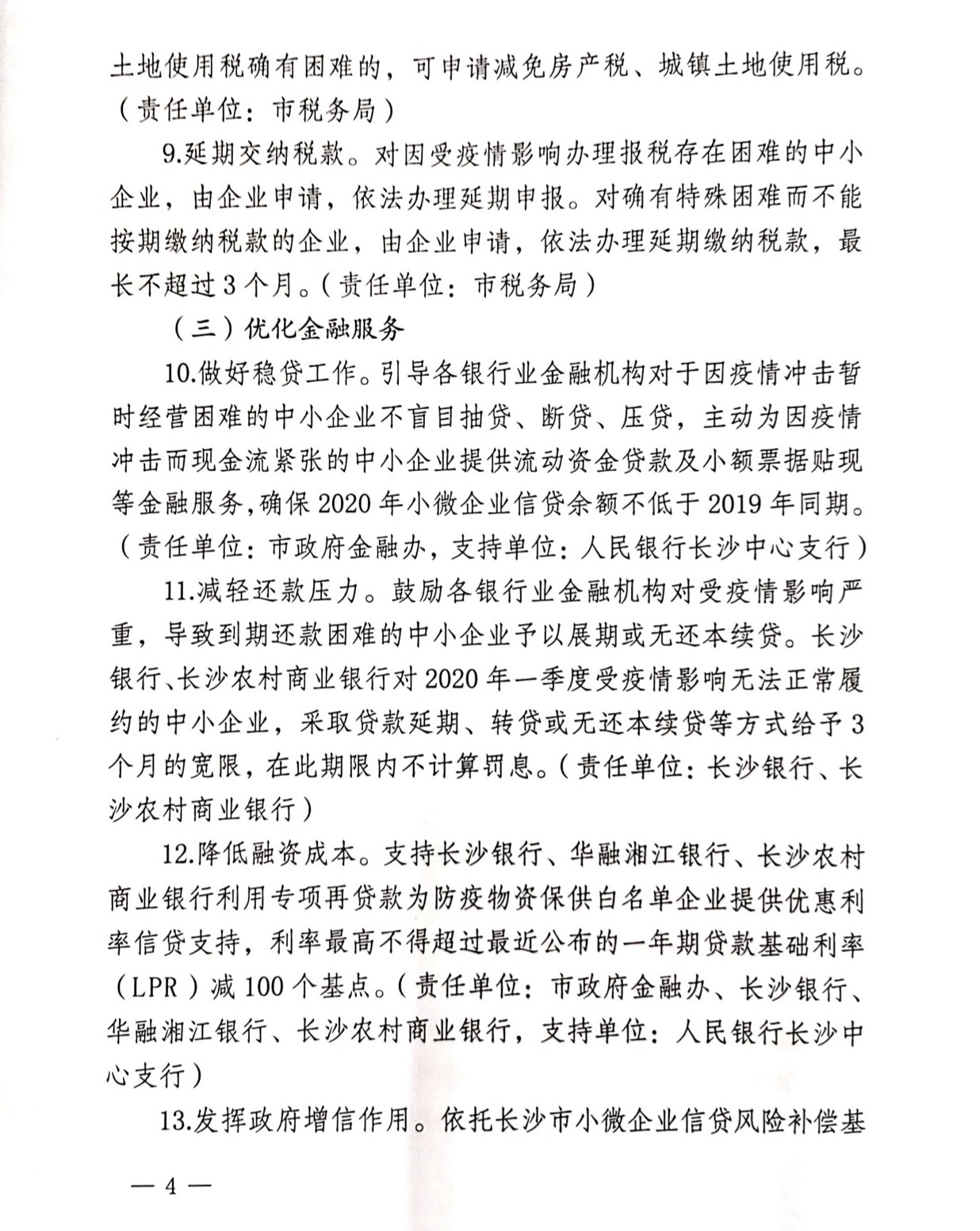 土地使用税确有困难的，可申请减免房产税、城镇土地使用税。（责任单位：市税务局）

9.延期交纳税款。对因受疫情影响办理报税存在困难的中小企业，由企业申请，依法办理延期申报。对确有特殊困难而不能按期缴纳税款的企业，由企业申请，依法办理延期缴纳税款，最长不超过3个月。（责任单位：市税务局）

（三）优化金融服务

10.做好稳贷工作。引导各银行业金融机构对于因疫情冲击暂时经营困难的中小企业不盲目抽贷、断贷、压贷，主动为因疫情冲击而现金流紧张的中小企业提供流动资金贷款及小额票据贴现等金融服务，确保2020年小微企业信贷余额不低于2019年同期。（责任单位：市政府金融办，支持单位：人民银行长沙中心支行）

11.减轻还款压力。鼓励各银行业金融机构对受疫情影响严重，导致到期还款困难的中小企业予以展期或无还本续贷。长沙银行、长沙农村商业银行对2020年一季度受疫情影响无法正常履约的中小企业，采取贷款延期、转贷或无还本续贷等方式给予3个月的宽限，在此期限内不计算罚息。（责任单位：长沙银行、长沙农村商业银行）

12.降低融资成本。支持长沙银行、华融湘江银行、长沙农村商业银行利用专项再贷款为防疫物资保供白名单企业提供优惠利率信贷支持，利率最高不得超过最近公布的一年期贷款基础利率（LPR）减100个基点。（责任单位：市政府金融办、长沙银行、华融湘江银行、长沙农村商业银行，支持单位：人民银行长沙中心支行）

13.发挥政府增信作用。依托长沙市小微企业信贷风险补偿基

— 4 —